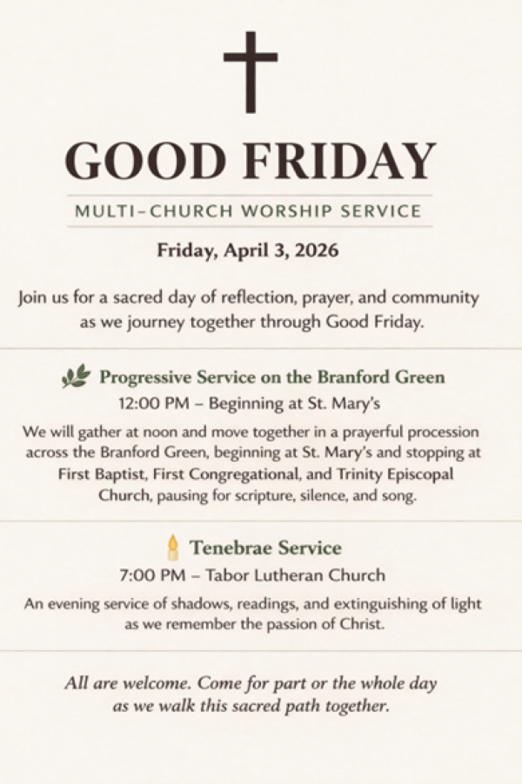 GOOD FRIDAY

MULTI–CHURCH WORSHIP SERVICE

Friday, April 3, 2026

Join us for a sacred day of reflection, prayer, and community as we journey together through Good Friday.

Progressive Service on the Branford Green

12:00 PM – Beginning at St. Mary's

We will gather at noon and move together in a prayerful procession across the Branford Green, beginning at St. Mary's and stopping at First Baptist, First Congregational, and Trinity Episcopal Church, pausing for scripture, silence, and song.

Tenebrae Service

7:00 PM – Tabor Lutheran Church

An evening service of shadows, readings, and extinguishing of light as we remember the passion of Christ.

All are welcome. Come for part or the whole day as we walk this sacred path together.